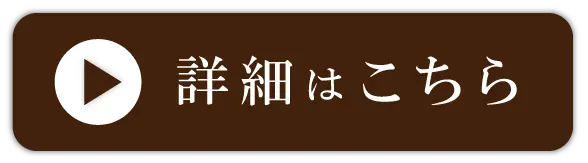 詳細はこちら